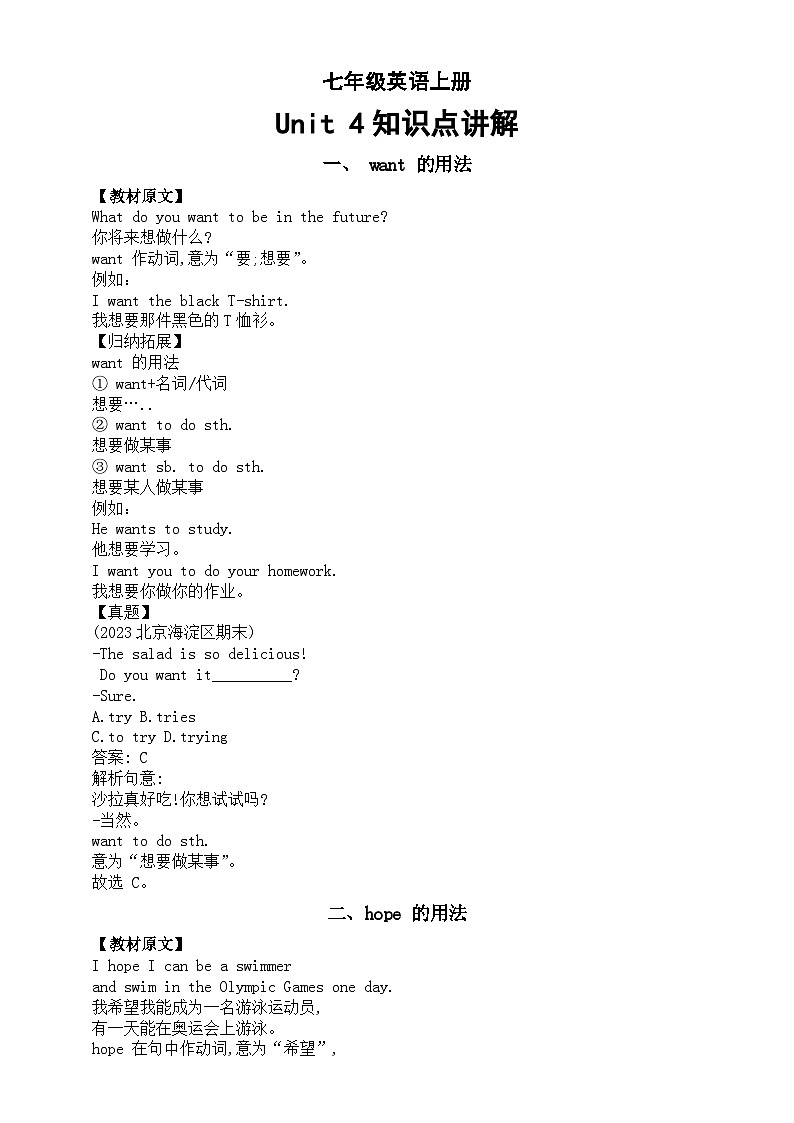 七年级英语上册

Unit 4 知识点讲解

一、 want 的用法

【教材原文】
What do you want to be in the future?
你将来想做什么?
want 作动词,意为“要;想要”。
例如:
I want the black T-shirt.
我想要那件黑色的 T 恤衫。
【归纳拓展】
want 的用法
① want+名词/代词
想要…..
② want to do sth.
想要做某事
③ want sb. to do sth.
想要某人做某事
例如:
He wants to study.
他想要学习。
I want you to do your homework.
我想要你做你的作业。
【真题】
(2023 北京海淀区期末)
-The salad is so delicious!
Do you want it__________?
-Sure.
A.try B.tries
C.to try D.trying
答案: C
解析句意:
沙拉真好吃!你想试试吗?
-当然。
want to do sth.
意为“想要做某事”。
故选 C。

二、hope 的用法

【教材原文】
I hope I can be a swimmer
and swim in the Olympic Games one day.
我希望我能成为一名游泳运动员,
有一天能在奥运会上游泳。
hope 在句中作动词,意为“希望”,